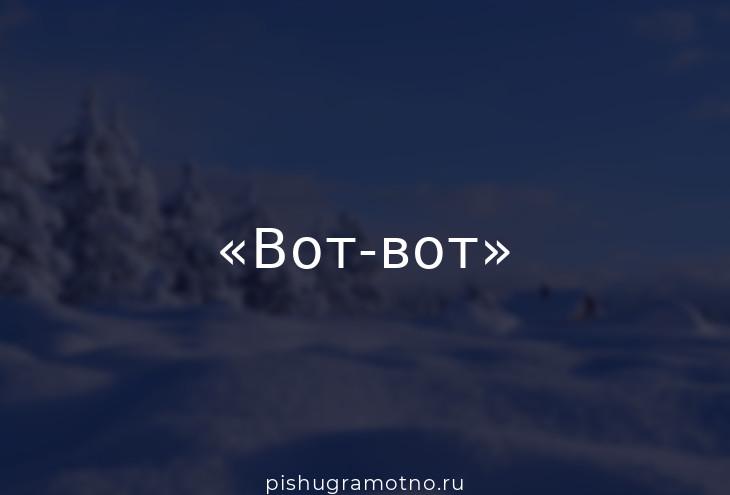 «Вот-вот»

pishugramotno.ru